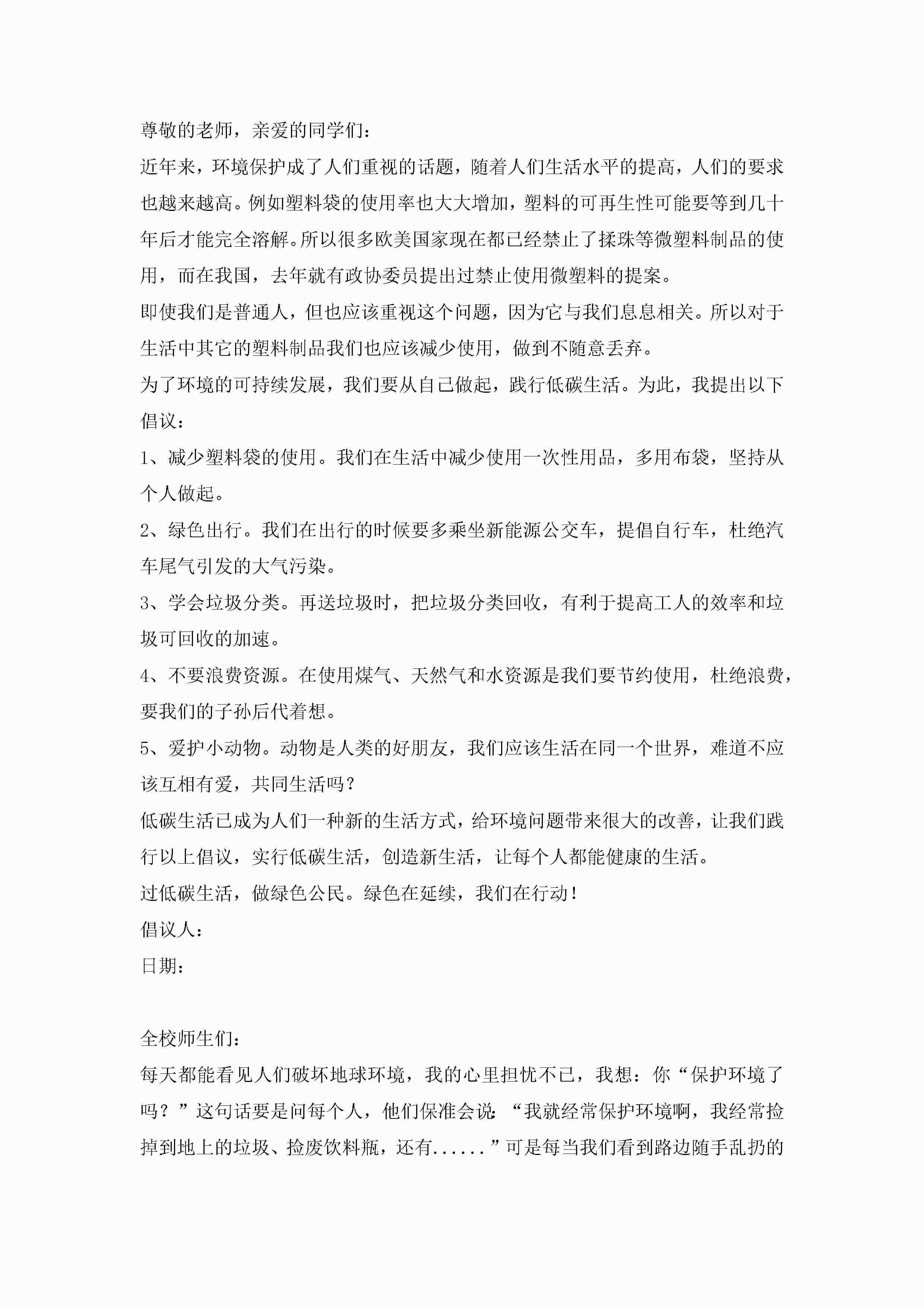 尊敬的老师，亲爱的同学们：

近年来，环境保护成了人们重视的话题，随着人们生活水平的提高，人们的要求也越来越高。例如塑料袋的使用率也大大增加，塑料的可再生性可能要等到几十年后才能完全溶解。所以很多欧美国家现在都已经禁止了揉珠等微塑料制品的使用，而在我国，去年就有政协委员提出过禁止使用微塑料的提案。

即使我们是普通人，但也应该重视这个问题，因为它与我们息息相关。所以对于生活中其它的塑料制品我们也应该减少使用，做到不随意丢弃。

为了环境的可持续发展，我们要从自己做起，践行低碳生活。为此，我提出以下倡议：

1、减少塑料袋的使用。我们在生活中减少使用一次性用品，多用布袋，坚持从个人做起。

2、绿色出行。我们在出行的时候要多乘坐新能源公交车，提倡自行车，杜绝汽车尾气引发的大气污染。

3、学会垃圾分类。再送垃圾时，把垃圾分类回收，有利于提高工人的效率和垃圾可回收的加速。

4、不要浪费资源。在使用煤气、天然气和水资源是我们要节约使用，杜绝浪费，要我们的子孙后代着想。

5、爱护小动物。动物是人类的好朋友，我们应该生活在同一个世界，难道不应该互相有爱，共同生活吗？

低碳生活已成为人们一种新的生活方式，给环境问题带来很大的改善，让我们践行以上倡议，实行低碳生活，创造新生活，让每个人都能健康的生活。

过低碳生活，做绿色公民。绿色在延续，我们在行动！

倡议人：

日期：

全校师生们：

每天都能看见人们破坏地球环境，我的心里担忧不已，我想：你“保护环境了吗？”这句话要是问每个人，他们保准会说：“我就经常保护环境啊，我经常捡掉到地上的垃圾、捡废饮料瓶，还有......”可是每当我们看到路边随手乱扔的